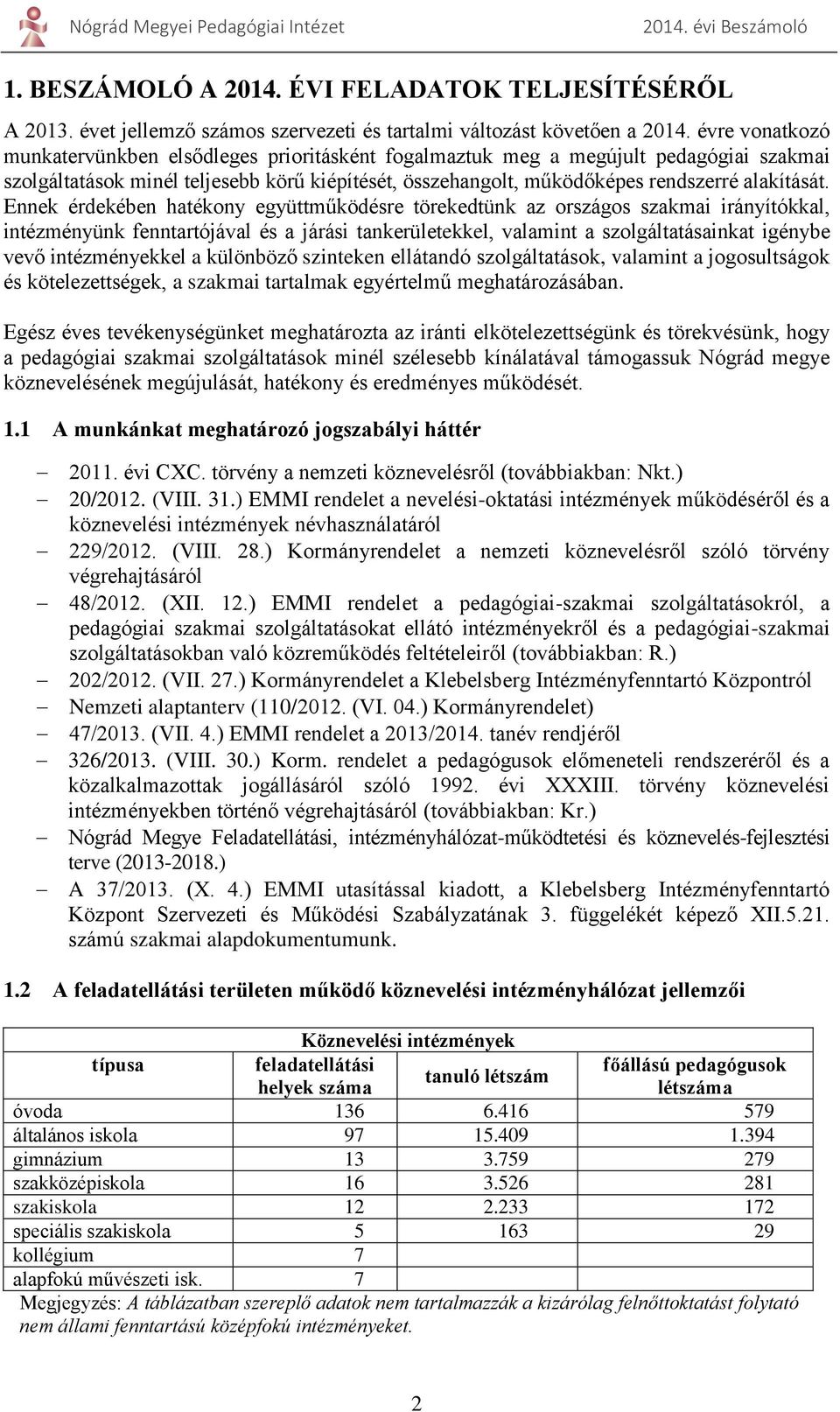 Nógrád Megyei Pedagógiai Intézet 2014. évi Beszámoló

1. BESZÁMOLÓ A 2014. ÉVI FELADATOK TELJESÍTÉSÉRŐL

A 2013. évet jellemző számos szervezeti és tartalmi változást követően a 2014. évre vonatkozó munkatervünkben elsődleges prioritásként fogalmaztuk meg a megújult pedagógiai szakmai szolgáltatások minél teljesebb körű kiépítését, összehangolt, működőképes rendszerré alakítását. Ennek érdekében hatékony együttműködésre törekedtünk az országos szakmai irányítókkal, intézményünk fenntartójával és a járási tankerületekkel, valamint a szolgáltatásainkat igénybe vevő intézményekkel a különböző szinteken ellátandó szolgáltatások, valamint a jogosultságok és kötelezettségek, a szakmai tartalmak egyértelmű meghatározásában.

Egész éves tevékenységünket meghatározta az iránti elkötelezettségünk és törekvésünk, hogy a pedagógiai szakmai szolgáltatások minél szélesebb kínálatával támogassuk Nógrád megye köznevelésének megújulását, hatékony és eredményes működését.

1.1 A munkánkat meghatározó jogszabályi háttér

– 2011. évi CXC. törvény a nemzeti köznevelésről (továbbiakban: Nkt.)
– 20/2012. (VIII. 31.) EMMI rendelet a nevelési-oktatási intézmények működéséről és a köznevelési intézmények névhasználatáról
– 229/2012. (VIII. 28.) Kormányrendelet a nemzeti köznevelésről szóló törvény végrehajtásáról
– 48/2012. (XII. 12.) EMMI rendelet a pedagógiai-szakmai szolgáltatásokról, a pedagógiai szakmai szolgáltatásokat ellátó intézményekről és a pedagógiai-szakmai szolgáltatásokban való közreműködés feltételeiről (továbbiakban: R.)
– 202/2012. (VII. 27.) Kormányrendelet a Klebelsberg Intézményfenntartó Központról
– Nemzeti alaptanterv (110/2012. (VI. 04.) Kormányrendelet)
– 47/2013. (VII. 4.) EMMI rendelet a 2013/2014. tanév rendjéről
– 326/2013. (VIII. 30.) Korm. rendelet a pedagógusok előmeneteli rendszeréről és a közalkalmazottak jogállásáról szóló 1992. évi XXXIII. törvény köznevelési intézményekben történő végrehajtásáról (továbbiakban: Kr.)
– Nógrád Megye Feladatellátási, intézményhálózat-működtetési és köznevelés-fejlesztési terve (2013-2018.)
– A 37/2013. (X. 4.) EMMI utasítással kiadott, a Klebelsberg Intézményfenntartó Központ Szervezeti és Működési Szabályzatának 3. függelékét képező XII.5.21. számú szakmai alapdokumentumunk.

1.2 A feladatellátási területen működő köznevelési intézményhálózat jellemzői

| Köznevelési intézmények | | | |
|---|---|---|---|
| típusa | feladatellátási helyek száma | tanuló létszám | főállású pedagógusok létszáma |
| óvoda | 136 | 6.416 | 579 |
| általános iskola | 97 | 15.409 | 1.394 |
| gimnázium | 13 | 3.759 | 279 |
| szakközépiskola | 16 | 3.526 | 281 |
| szakiskola | 12 | 2.233 | 172 |
| speciális szakiskola | 5 | 163 | 29 |
| kollégium | 7 | | |
| alapfokú művészeti isk. | 7 | | |

Megjegyzés: A táblázatban szereplő adatok nem tartalmazzák a kizárólag felnőttoktatást folytató nem állami fenntartású középfokú intézményeket.

2